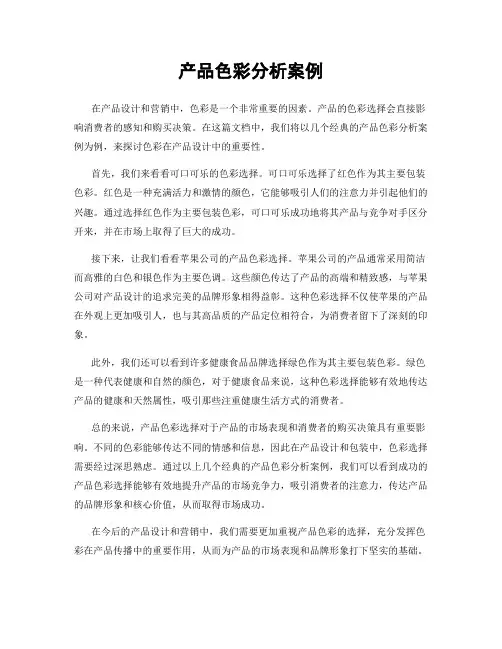 产品色彩分析案例

在产品设计和营销中，色彩是一个非常重要的因素。产品的色彩选择会直接影响消费者的感知和购买决策。在这篇文档中，我们将以几个经典的产品色彩分析案例为例，来探讨色彩在产品设计中的重要性。

首先，我们来看看可口可乐的色彩选择。可口可乐选择了红色作为其主要包装色彩。红色是一种充满活力和激情的颜色，它能够吸引人们的注意力并引起他们的兴趣。通过选择红色作为主要包装色彩，可口可乐成功地将其产品与竞争对手区分开来，并在市场上取得了巨大的成功。

接下来，让我们看看苹果公司的产品色彩选择。苹果公司的产品通常采用简洁而高雅的白色和银色作为主要色调。这些颜色传达了产品的高端和精致感，与苹果公司对产品设计的追求完美的品牌形象相得益彰。这种色彩选择不仅使苹果的产品在外观上更加吸引人，也与其高品质的产品定位相符合，为消费者留下了深刻的印象。

此外，我们还可以看到许多健康食品品牌选择绿色作为其主要包装色彩。绿色是一种代表健康和自然的颜色，对于健康食品来说，这种色彩选择能够有效地传达产品的健康和天然属性，吸引那些注重健康生活方式的消费者。

总的来说，产品色彩选择对于产品的市场表现和消费者的购买决策具有重要影响。不同的色彩能够传达不同的情感和信息，因此在产品设计和包装中，色彩选择需要经过深思熟虑。通过以上几个经典的产品色彩分析案例，我们可以看到成功的产品色彩选择能够有效地提升产品的市场竞争力，吸引消费者的注意力，传达产品的品牌形象和核心价值，从而取得市场成功。

在今后的产品设计和营销中，我们需要更加重视产品色彩的选择，充分发挥色彩在产品传播中的重要作用，从而为产品的市场表现和品牌形象打下坚实的基础。